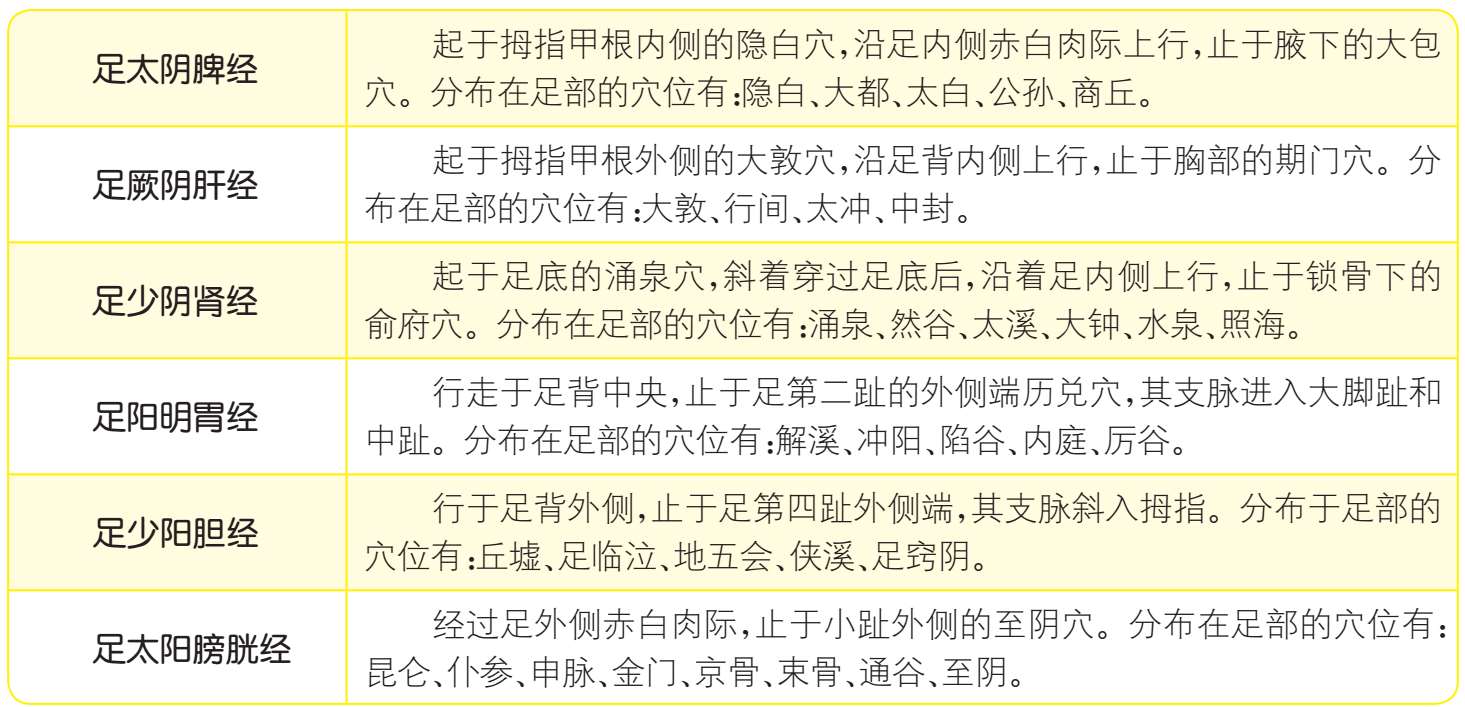 | 足太阴脾经 | 起于拇指甲根内侧的隐白穴,沿足内侧赤白肉际上行,止于腋下的大包穴。分布在足部的穴位有:隐白、大都、太白、公孙、商丘。 |
|---|---|
| 足厥阴肝经 | 起于拇指甲根外侧的大敦穴,沿足背内侧上行,止于胸部的期门穴。分布在足部的穴位有:大敦、行间、太冲、中封。 |
| 足少阴肾经 | 起于足底的涌泉穴,斜着穿过足底后,沿着足内侧上行,止于锁骨下的俞府穴。分布在足部的穴位有:涌泉、然谷、太溪、大钟、水泉、照海。 |
| 足阳明胃经 | 行走于足背中央,止于足第二趾的外侧端历兑穴,其支脉进入大脚趾和中趾。分布在足部的穴位有:解溪、冲阳、陷谷、内庭、厉谷。 |
| 足少阳胆经 | 行于足背外侧,止于足第四趾外侧端,其支脉斜入拇指。分布于足部的穴位有:丘墟、足临泣、地五会、侠溪、足窍阴。 |
| 足太阳膀胱经 | 经过足外侧赤白肉际,止于小趾外侧的至阴穴。分布在足部的穴位有:昆仑、仆参、申脉、金门、京骨、束骨、通谷、至阴。 |